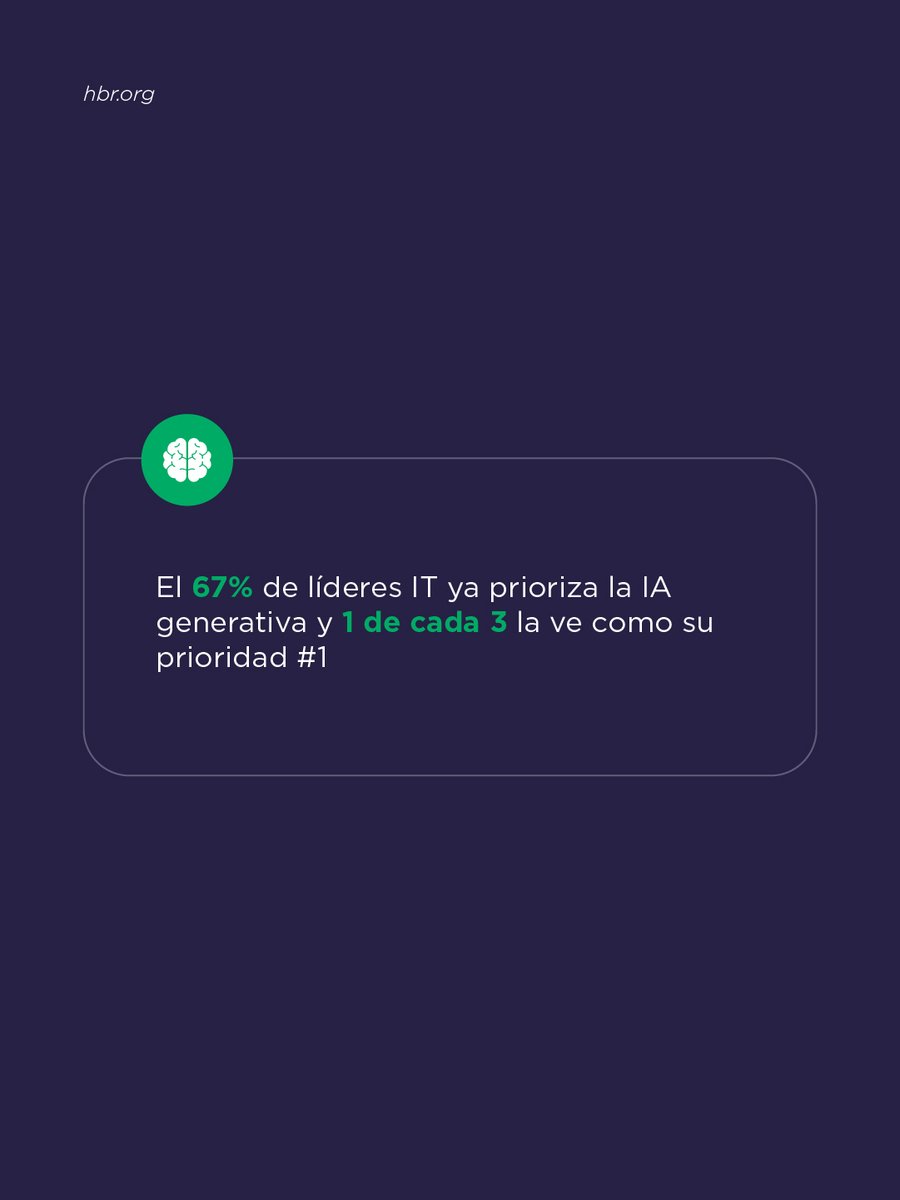 hbr.org

El 67% de líderes IT ya prioriza la IA generativa y 1 de cada 3 la ve como su prioridad #1